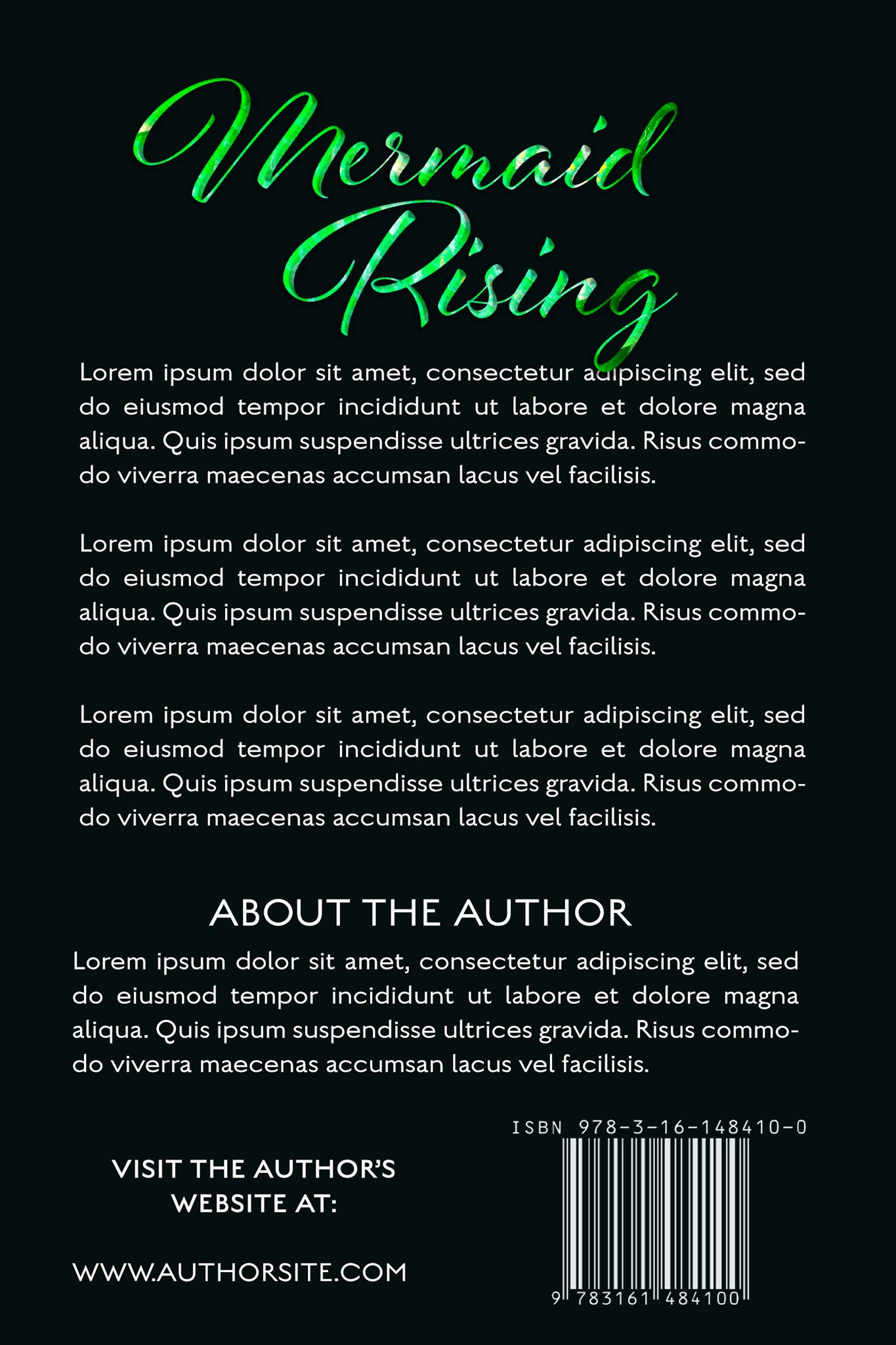 Mermaid Rising

Lorem ipsum dolor sit amet, consectetur adipiscing elit, sed do eiusmod tempor incididunt ut labore et dolore magna aliqua. Quis ipsum suspendisse ultrices gravida. Risus commodo viverra maecenas accumsan lacus vel facilisis.

Lorem ipsum dolor sit amet, consectetur adipiscing elit, sed do eiusmod tempor incididunt ut labore et dolore magna aliqua. Quis ipsum suspendisse ultrices gravida. Risus commodo viverra maecenas accumsan lacus vel facilisis.

Lorem ipsum dolor sit amet, consectetur adipiscing elit, sed do eiusmod tempor incididunt ut labore et dolore magna aliqua. Quis ipsum suspendisse ultrices gravida. Risus commodo viverra maecenas accumsan lacus vel facilisis.

ABOUT THE AUTHOR

Lorem ipsum dolor sit amet, consectetur adipiscing elit, sed do eiusmod tempor incididunt ut labore et dolore magna aliqua. Quis ipsum suspendisse ultrices gravida. Risus commodo viverra maecenas accumsan lacus vel facilisis.

VISIT THE AUTHOR'S WEBSITE AT:

WWW.AUTHORSITE.COM

ISBN 978-3-16-148410-0

9 783161 484100